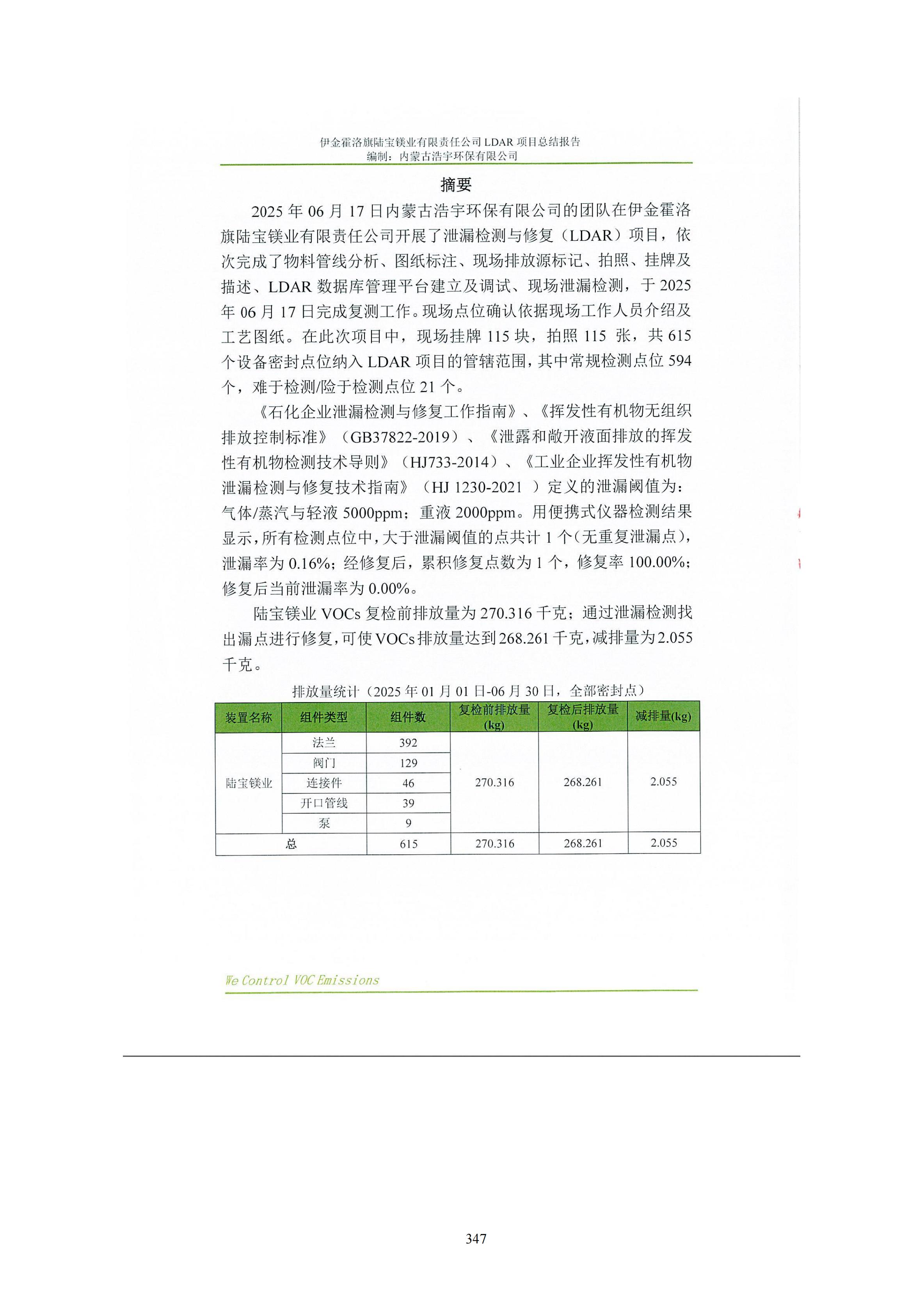 伊金霍洛旗陆宝镁业有限责任公司LDAR项目总结报告
编制：内蒙古浩宇环保有限公司

摘要

2025年06月17日内蒙古浩宇环保有限公司的团队在伊金霍洛旗陆宝镁业有限责任公司开展了泄漏检测与修复（LDAR）项目，依次完成了物料管线分析、图纸标注、现场排放源标记、拍照、挂牌及描述、LDAR数据库管理平台建立及调试、现场泄漏检测，于2025年06月17日完成复测工作。现场点位确认依据现场工作人员介绍及工艺图纸。在此次项目中，现场挂牌115块，拍照115张，共615个设备密封点位纳入LDAR项目的管辖范围，其中常规检测点位594个，难于检测/险于检测点位21个。

《石化企业泄漏检测与修复工作指南》、《挥发性有机物无组织排放控制标准》（GB37822-2019）、《泄露和敞开液面排放的挥发性有机物检测技术导则》（HJ733-2014）、《工业企业挥发性有机物泄漏检测与修复技术指南》（HJ 1230-2021）定义的泄漏阈值为：气体/蒸汽与轻液5000ppm；重液2000ppm。用便携式仪器检测结果显示，所有检测点位中，大于泄漏阈值的点共计1个（无重复泄漏点），泄漏率为0.16%；经修复后，累积修复点数为1个，修复率100.00%；修复后当前泄漏率为0.00%。

陆宝镁业VOCs复检前排放量为270.316千克；通过泄漏检测找出漏点进行修复，可使VOCs排放量达到268.261千克，减排量为2.055千克。

排放量统计（2025年01月01日-06月30日，全部密封点）

| 装置名称 | 组件类型 | 组件数 | 复检前排放量(kg) | 复检后排放量(kg) | 减排量(kg) |
|---|---|---|---|---|---|
| 陆宝镁业 | 法兰 | 392 | 270.316 | 268.261 | 2.055 |
| | 阀门 | 129 | | | |
| | 连接件 | 46 | | | |
| | 开口管线 | 39 | | | |
| | 泵 | 9 | | | |
| 总 | | 615 | 270.316 | 268.261 | 2.055 |

We Control VOC Emissions

347